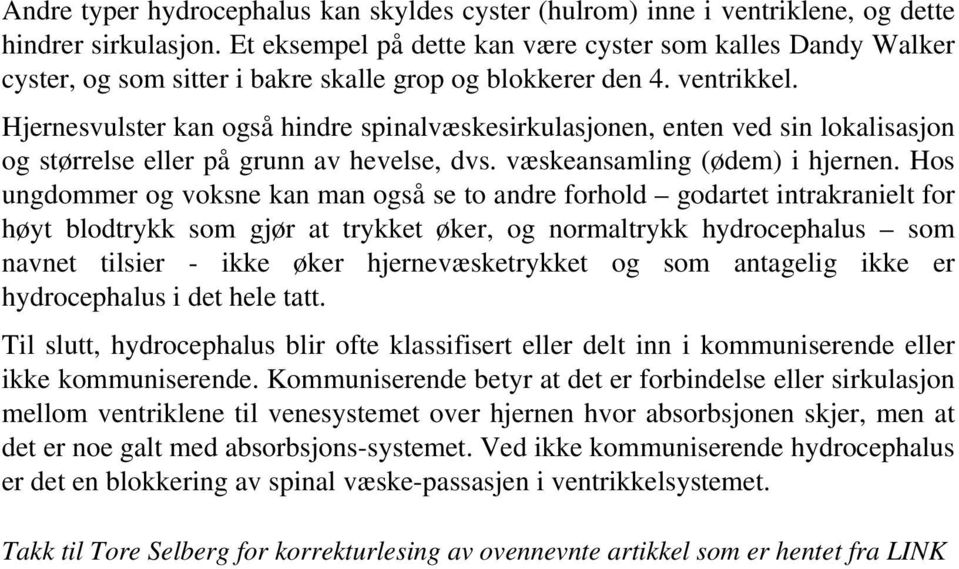 Andre typer hydrocephalus kan skyldes cyster (hulrom) inne i ventriklene, og dette hindrer sirkulasjon. Et eksempel på dette kan være cyster som kalles Dandy Walker cyster, og som sitter i bakre skalle grop og blokkerer den 4. ventrikkel.

Hjernesvulster kan også hindre spinalvæskesirkulasjonen, enten ved sin lokalisasjon og størrelse eller på grunn av hevelse, dvs. væskeansamling (ødem) i hjernen. Hos ungdommer og voksne kan man også se to andre forhold – godartet intrakranielt for høyt blodtrykk som gjør at trykket øker, og normaltrykk hydrocephalus – som navnet tilsier - ikke øker hjernevæsketrykket og som antagelig ikke er hydrocephalus i det hele tatt.

Til slutt, hydrocephalus blir ofte klassifisert eller delt inn i kommuniserende eller ikke kommuniserende. Kommuniserende betyr at det er forbindelse eller sirkulasjon mellom ventriklene til venesystemet over hjernen hvor absorbsjonen skjer, men at det er noe galt med absorbsjons-systemet. Ved ikke kommuniserende hydrocephalus er det en blokkering av spinal væske-passasjen i ventrikkelsystemet.

Takk til Tore Selberg for korrekturlesing av ovennevnte artikkel som er hentet fra LINK